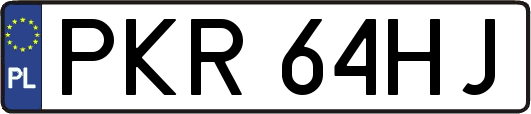 PL
PKR 64HJ